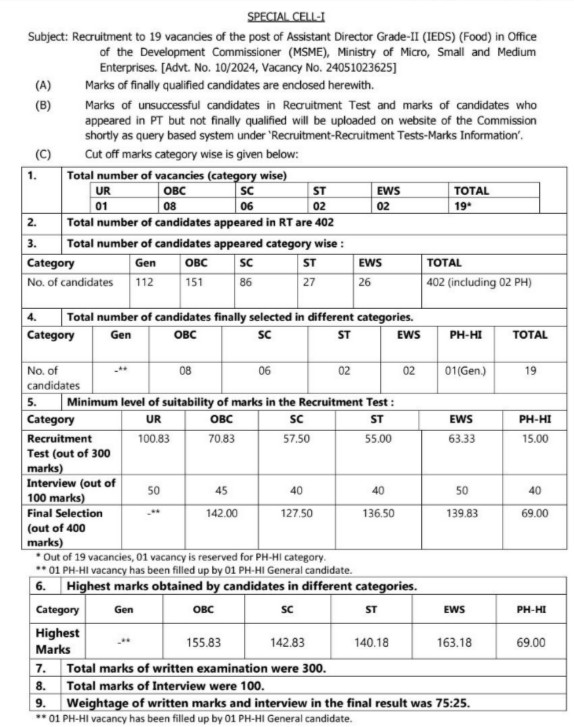 SPECIAL CELL-I

Subject: Recruitment to 19 vacancies of the post of Assistant Director Grade-II (IEDS) (Food) in Office of the Development Commissioner (MSME), Ministry of Micro, Small and Medium Enterprises. [Advt. No. 10/2024, Vacancy No. 24051023625]

(A) Marks of finally qualified candidates are enclosed herewith.

(B) Marks of unsuccessful candidates in Recruitment Test and marks of candidates who appeared in PT but not finally qualified will be uploaded on website of the Commission shortly as query based system under 'Recruitment-Recruitment Tests-Marks Information'.

(C) Cut off marks category wise is given below:

1. Total number of vacancies (category wise)

| UR | OBC | SC | ST | EWS | TOTAL |
|---|---|---|---|---|---|
| 01 | 08 | 06 | 02 | 02 | 19* |

2. Total number of candidates appeared in RT are 402

3. Total number of candidates appeared category wise :

| Category | Gen | OBC | SC | ST | EWS | TOTAL |
|---|---|---|---|---|---|---|
| No. of candidates | 112 | 151 | 86 | 27 | 26 | 402 (including 02 PH) |

4. Total number of candidates finally selected in different categories.

| Category | Gen | OBC | SC | ST | EWS | PH-HI | TOTAL |
|---|---|---|---|---|---|---|---|
| No. of candidates | -** | 08 | 06 | 02 | 02 | 01(Gen.) | 19 |

5. Minimum level of suitability of marks in the Recruitment Test :

| Category | UR | OBC | SC | ST | EWS | PH-HI |
|---|---|---|---|---|---|---|
| Recruitment Test (out of 300 marks) | 100.83 | 70.83 | 57.50 | 55.00 | 63.33 | 15.00 |
| Interview (out of 100 marks) | 50 | 45 | 40 | 40 | 50 | 40 |
| Final Selection (out of 400 marks) | -** | 142.00 | 127.50 | 136.50 | 139.83 | 69.00 |

* Out of 19 vacancies, 01 vacancy is reserved for PH-HI category.
** 01 PH-HI vacancy has been filled up by 01 PH-HI General candidate.

6. Highest marks obtained by candidates in different categories.

| Category | Gen | OBC | SC | ST | EWS | PH-HI |
|---|---|---|---|---|---|---|
| Highest Marks | -** | 155.83 | 142.83 | 140.18 | 163.18 | 69.00 |

7. Total marks of written examination were 300.

8. Total marks of Interview were 100.

9. Weightage of written marks and interview in the final result was 75:25.

** 01 PH-HI vacancy has been filled up by 01 PH-HI General candidate.